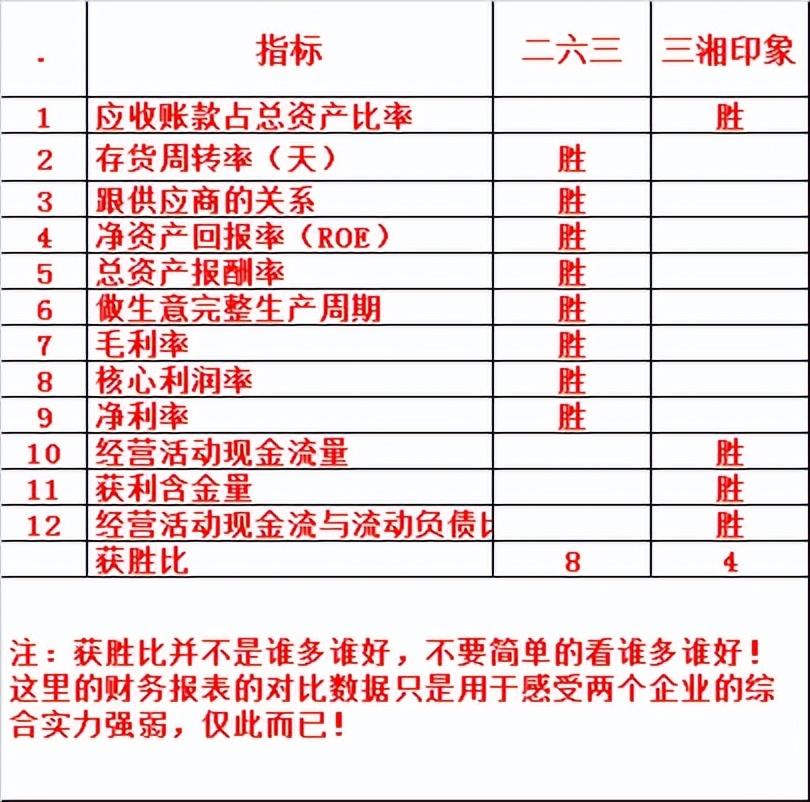 | . | 指标 | 二六三 | 三湘印象 |
|---|---|---|---|
| 1 | 应收账款占总资产比率 | | 胜 |
| 2 | 存货周转率（天） | 胜 | |
| 3 | 跟供应商的关系 | 胜 | |
| 4 | 净资产回报率（ROE） | 胜 | |
| 5 | 总资产报酬率 | 胜 | |
| 6 | 做生意完整生产周期 | 胜 | |
| 7 | 毛利率 | 胜 | |
| 8 | 核心利润率 | 胜 | |
| 9 | 净利率 | 胜 | |
| 10 | 经营活动现金流量 | | 胜 |
| 11 | 获利含金量 | | 胜 |
| 12 | 经营活动现金流与流动负债比 | | 胜 |
| | 获胜比 | 8 | 4 |

注：获胜比并不是谁多谁好，不要简单的看谁多谁好！这里的财务报表的对比数据只是用于感受两个企业的综合实力强弱，仅此而已！